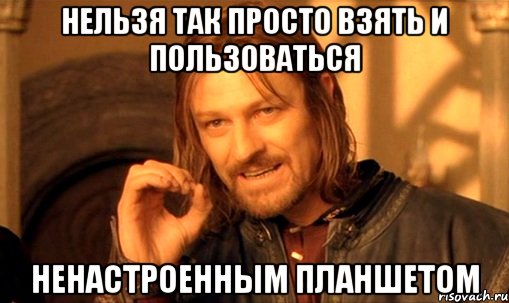 НЕЛЬЗЯ ТАК ПРОСТО ВЗЯТЬ И ПОЛЬЗОВАТЬСЯ

НЕНАСТРОЕННЫМ ПЛАНШЕТОМ

risovach.ru